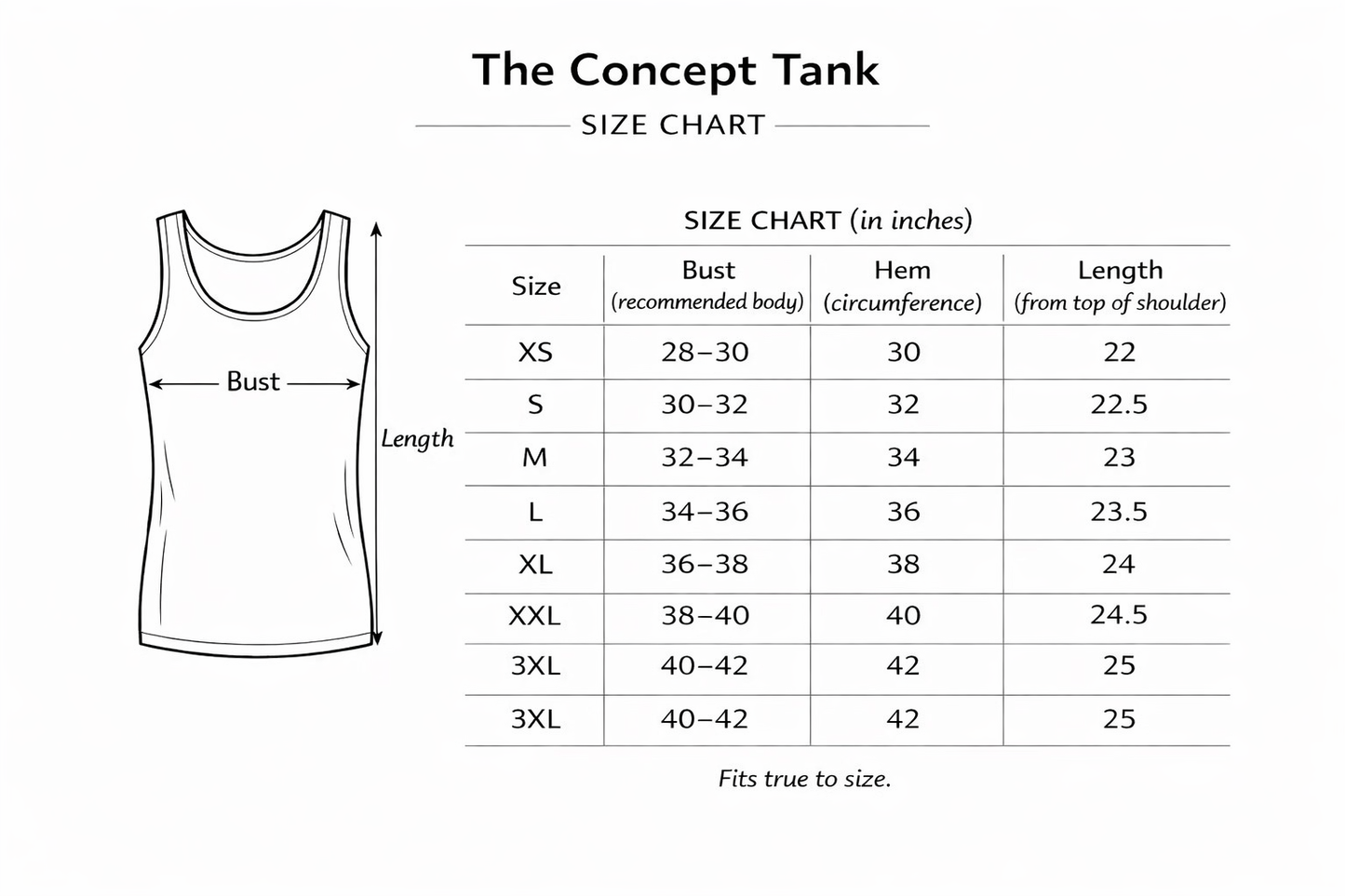 The Concept Tank

SIZE CHART

Bust

Length

SIZE CHART (in inches)

| Size | Bust (recommended body) | Hem (circumference) | Length (from top of shoulder) |
|---|---|---|---|
| XS | 28–30 | 30 | 22 |
| S | 30–32 | 32 | 22.5 |
| M | 32–34 | 34 | 23 |
| L | 34–36 | 36 | 23.5 |
| XL | 36–38 | 38 | 24 |
| XXL | 38–40 | 40 | 24.5 |
| 3XL | 40–42 | 42 | 25 |
| 3XL | 40–42 | 42 | 25 |

Fits true to size.